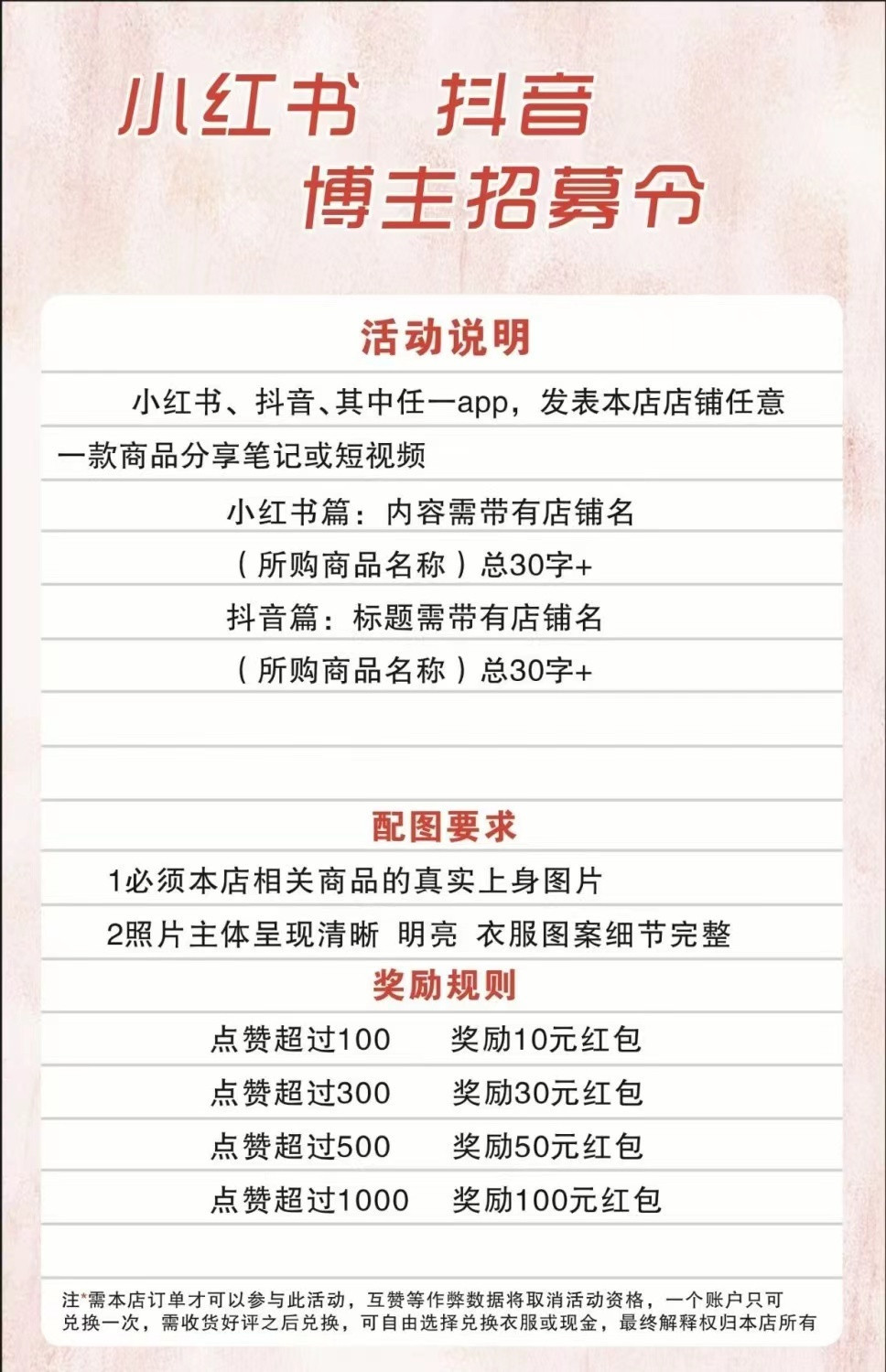 小红书 抖音
博主招募令

活动说明

小红书、抖音、其中任一app，发表本店店铺任意一款商品分享笔记或短视频

小红书篇：内容需带有店铺名
（所购商品名称）总30字+

抖音篇：标题需带有店铺名
（所购商品名称）总30字+

配图要求

1必须本店相关商品的真实上身图片
2照片主体呈现清晰 明亮 衣服图案细节完整

奖励规则

点赞超过100 奖励10元红包
点赞超过300 奖励30元红包
点赞超过500 奖励50元红包
点赞超过1000 奖励100元红包

注*需本店订单才可以参与此活动，互赞等作弊数据将取消活动资格，一个账户只可兑换一次，需收货好评之后兑换，可自由选择兑换衣服或现金，最终解释权归本店所有